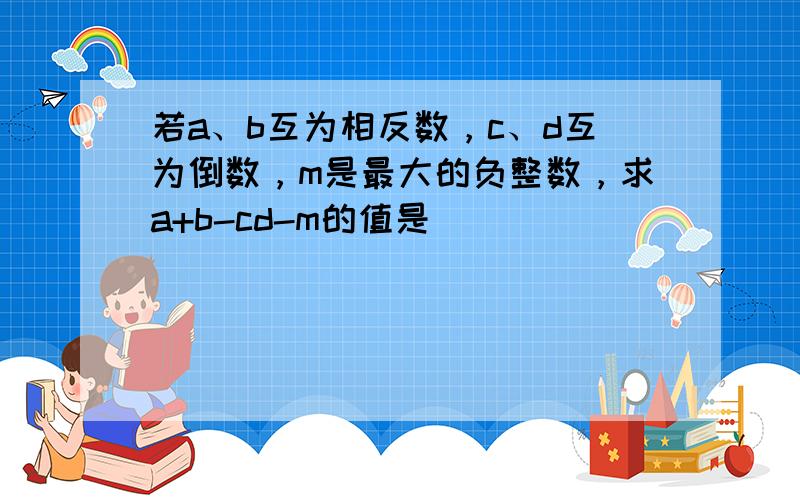 若a、b互为相反数，c、d互为倒数，m是最大的负整数，求a+b-cd-m的值是